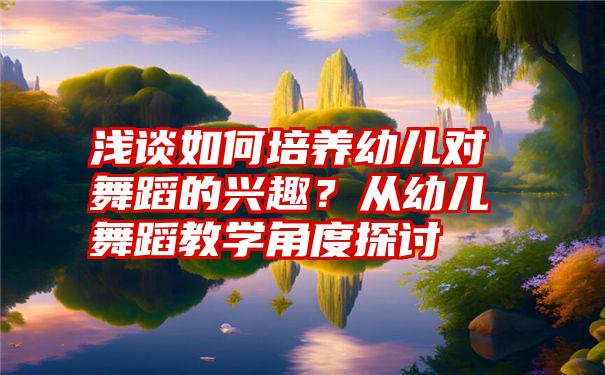 浅谈如何培养幼儿对舞蹈的兴趣？从幼儿舞蹈教学角度探讨